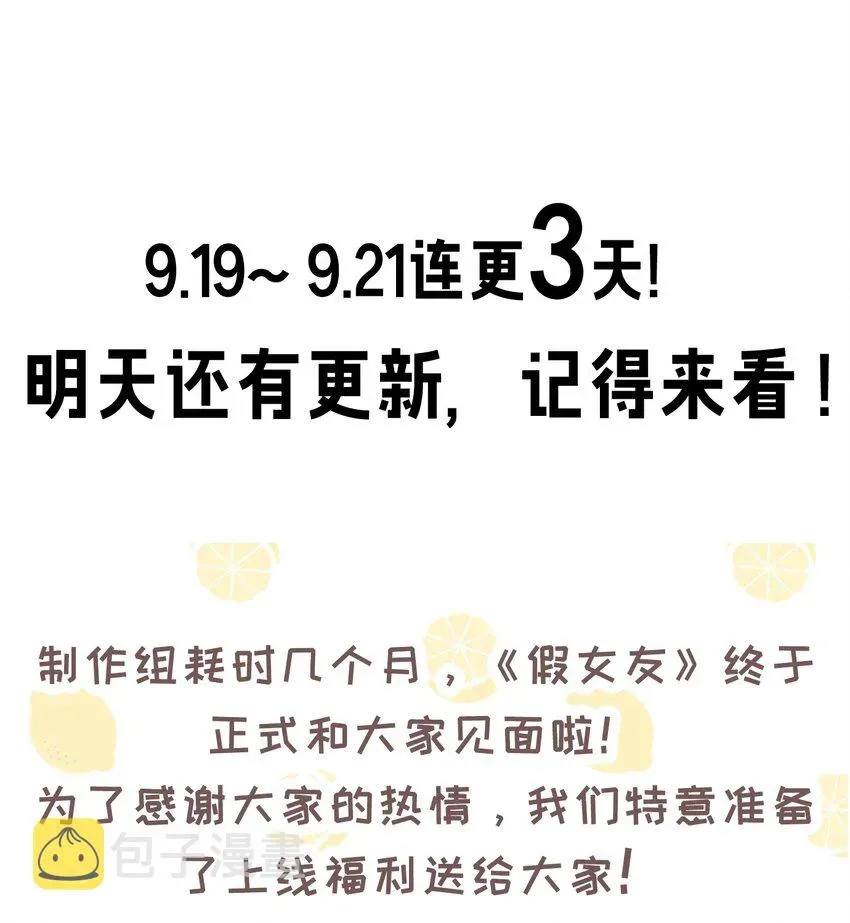 9.19~ 9.21连更3天!
明天还有更新, 记得来看！

制作组耗时几个月，《假女友》终于正式和大家见面啦!
为了感谢大家的热情，我们特意准备了上线福利送给大家!

包子漫畫